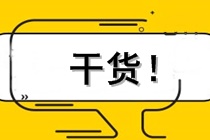 干货！